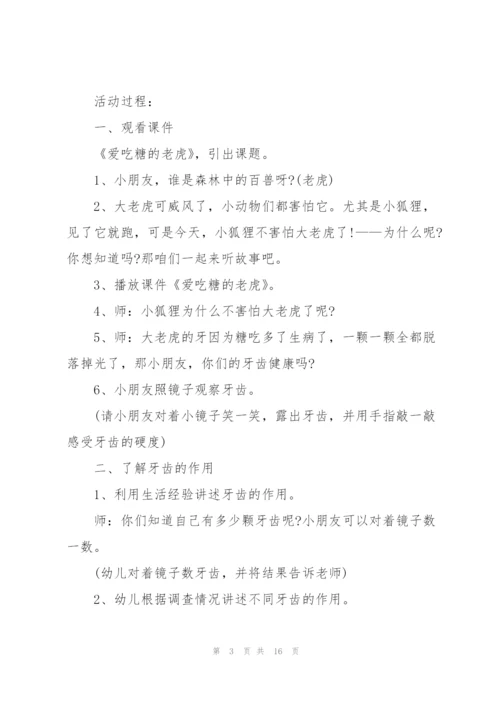 活动过程：

一、观看课件

《爱吃糖的老虎》，引出课题。

1、小朋友，谁是森林中的百兽呀?(老虎)

2、大老虎可威风了，小动物们都害怕它。尤其是小狐狸，见了它就跑，可是今天，小狐狸不害怕大老虎了!——为什么呢?你想知道吗?那咱们一起来听故事吧。

3、播放课件《爱吃糖的老虎》。

4、师：小狐狸为什么不害怕大老虎了呢?

5、师：大老虎的牙因为糖吃多了生病了，一颗一颗全都脱落掉光了，那小朋友，你们的牙齿健康吗?

6、小朋友照镜子观察牙齿。

(请小朋友对着小镜子笑一笑，露出牙齿，并用手指敲一敲感受牙齿的硬度)

二、了解牙齿的作用

1、利用生活经验讲述牙齿的作用。

师：你们知道自己有多少颗牙齿呢?小朋友可以对着镜子数一数。

(幼儿对着镜子数牙齿，并将结果告诉老师)

2、幼儿根据调查情况讲述不同牙齿的作用。

第 3 页 共 16 页